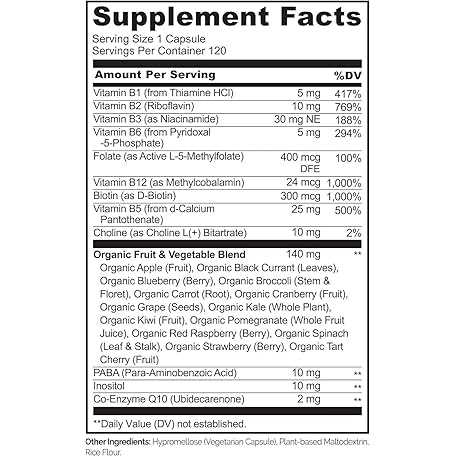 Supplement Facts

Serving Size 1 Capsule
Servings Per Container 120

| Amount Per Serving | | %DV |
|---|---|---|
| Vitamin B1 (from Thiamine HCl) | 5 mg | 417% |
| Vitamin B2 (Riboflavin) | 10 mg | 769% |
| Vitamin B3 (as Niacinamide) | 30 mg NE | 188% |
| Vitamin B6 (from Pyridoxal -5-Phosphate) | 5 mg | 294% |
| Folate (as Active L-5-Methylfolate) | 400 mcg DFE | 100% |
| Vitamin B12 (as Methylcobalamin) | 24 mcg | 1,000% |
| Biotin (as D-Biotin) | 300 mcg | 1,000% |
| Vitamin B5 (from d-Calcium Pantothenate) | 25 mg | 500% |
| Choline (as Choline L(+) Bitartrate) | 10 mg | 2% |
| Organic Fruit & Vegetable Blend | 140 mg | ** |
| Organic Apple (Fruit), Organic Black Currant (Leaves), Organic Blueberry (Berry), Organic Broccoli (Stem & Floret), Organic Carrot (Root), Organic Cranberry (Fruit), Organic Grape (Seeds), Organic Kale (Whole Plant), Organic Kiwi (Fruit), Organic Pomegranate (Whole Fruit Juice), Organic Red Raspberry (Berry), Organic Spinach (Leaf & Stalk), Organic Strawberry (Berry), Organic Tart Cherry (Fruit) | | |
| PABA (Para-Aminobenzoic Acid) | 10 mg | ** |
| Inositol | 10 mg | ** |
| Co-Enzyme Q10 (Ubidecarenone) | 2 mg | ** |

**Daily Value (DV) not established.

Other Ingredients: Hypromellose (Vegetarian Capsule), Plant-based Maltodextrin, Rice Flour.